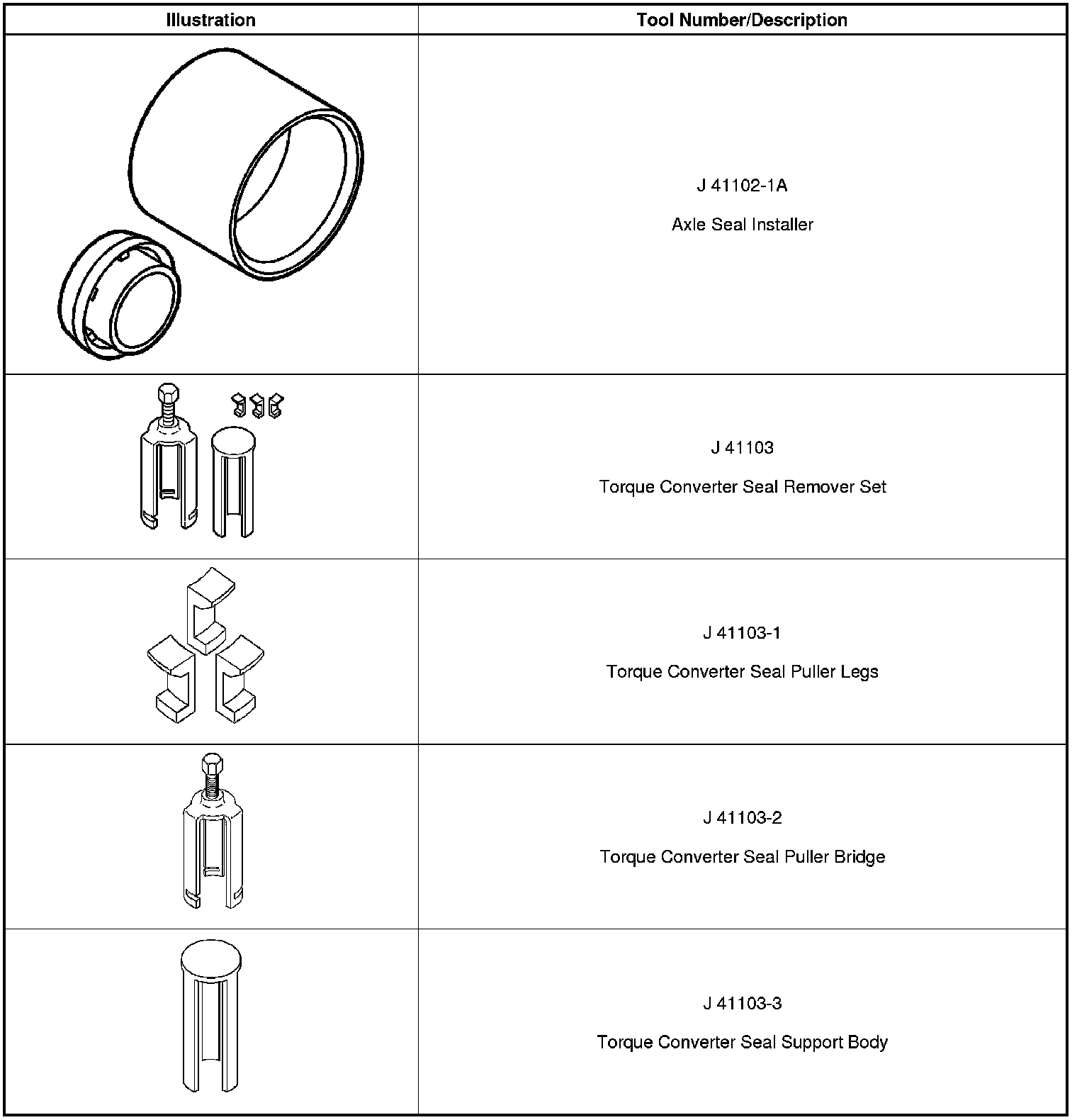 | Illustration | Tool Number/Description |
|---|---|
|  | J 41102-1A Axle Seal Installer |
|  | J 41103 Torque Converter Seal Remover Set |
|  | J 41103-1 Torque Converter Seal Puller Legs |
|  | J 41103-2 Torque Converter Seal Puller Bridge |
|  | J 41103-3 Torque Converter Seal Support Body |